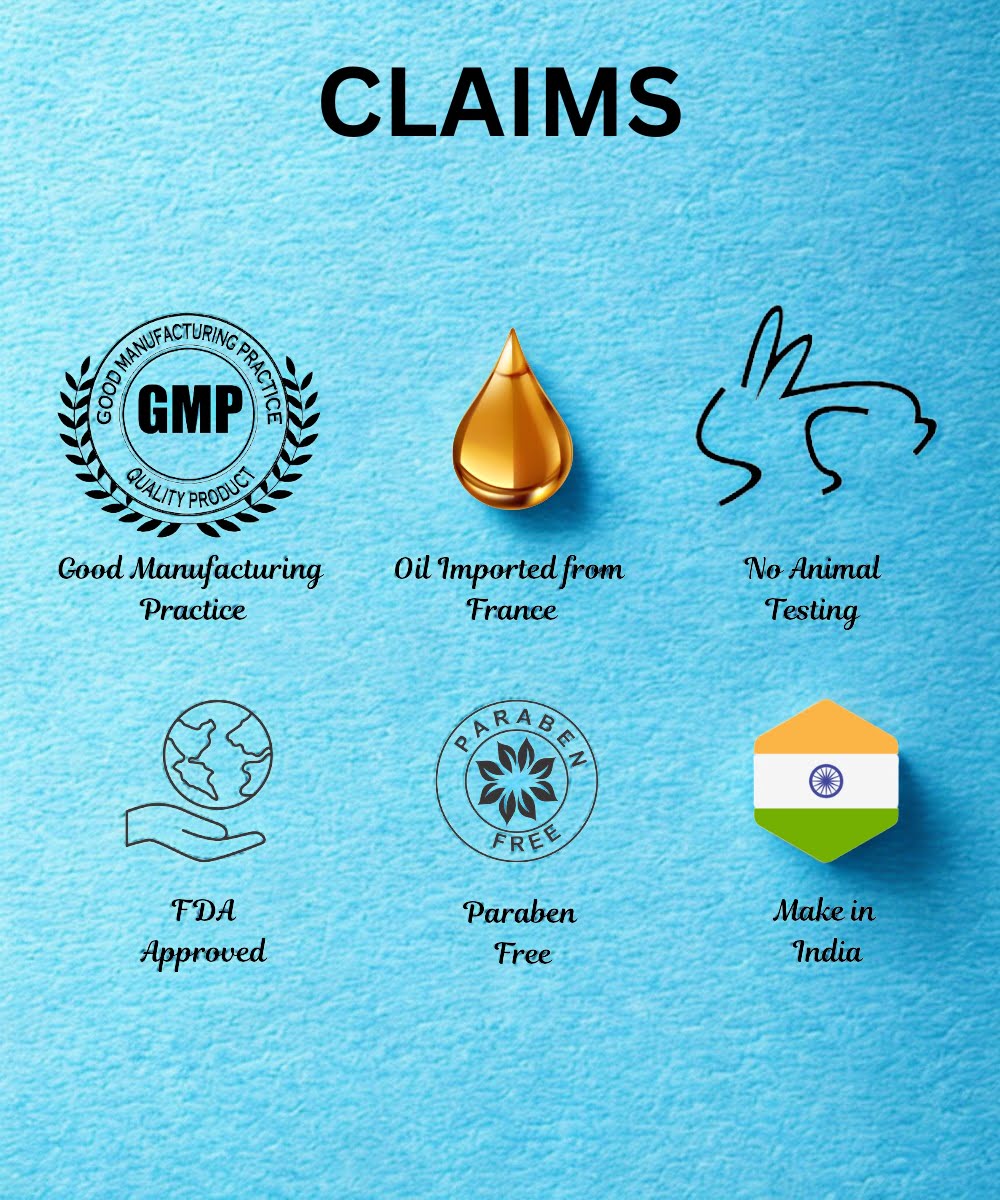 CLAIMS

GOOD MANUFACTURING PRACTICE
GMP
QUALITY PRODUCT

Good Manufacturing Practice

Oil Imported from France

No Animal Testing

FDA Approved

PARABEN FREE

Paraben Free

Make in India